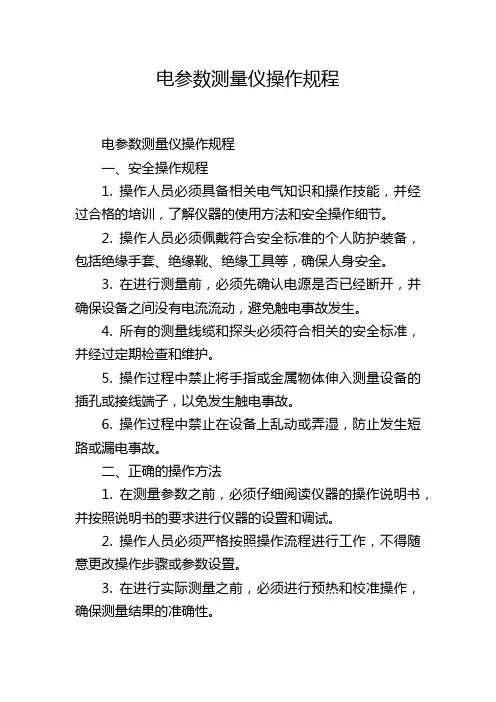 电参数测量仪操作规程

电参数测量仪操作规程

一、安全操作规程

1. 操作人员必须具备相关电气知识和操作技能，并经过合格的培训，了解仪器的使用方法和安全操作细节。

2. 操作人员必须佩戴符合安全标准的个人防护装备，包括绝缘手套、绝缘靴、绝缘工具等，确保人身安全。

3. 在进行测量前，必须先确认电源是否已经断开，并确保设备之间没有电流流动，避免触电事故发生。

4. 所有的测量线缆和探头必须符合相关的安全标准，并经过定期检查和维护。

5. 操作过程中禁止将手指或金属物体伸入测量设备的插孔或接线端子，以免发生触电事故。

6. 操作过程中禁止在设备上乱动或弄湿，防止发生短路或漏电事故。

二、正确的操作方法

1. 在测量参数之前，必须仔细阅读仪器的操作说明书，并按照说明书的要求进行仪器的设置和调试。

2. 操作人员必须严格按照操作流程进行工作，不得随意更改操作步骤或参数设置。

3. 在进行实际测量之前，必须进行预热和校准操作，确保测量结果的准确性。